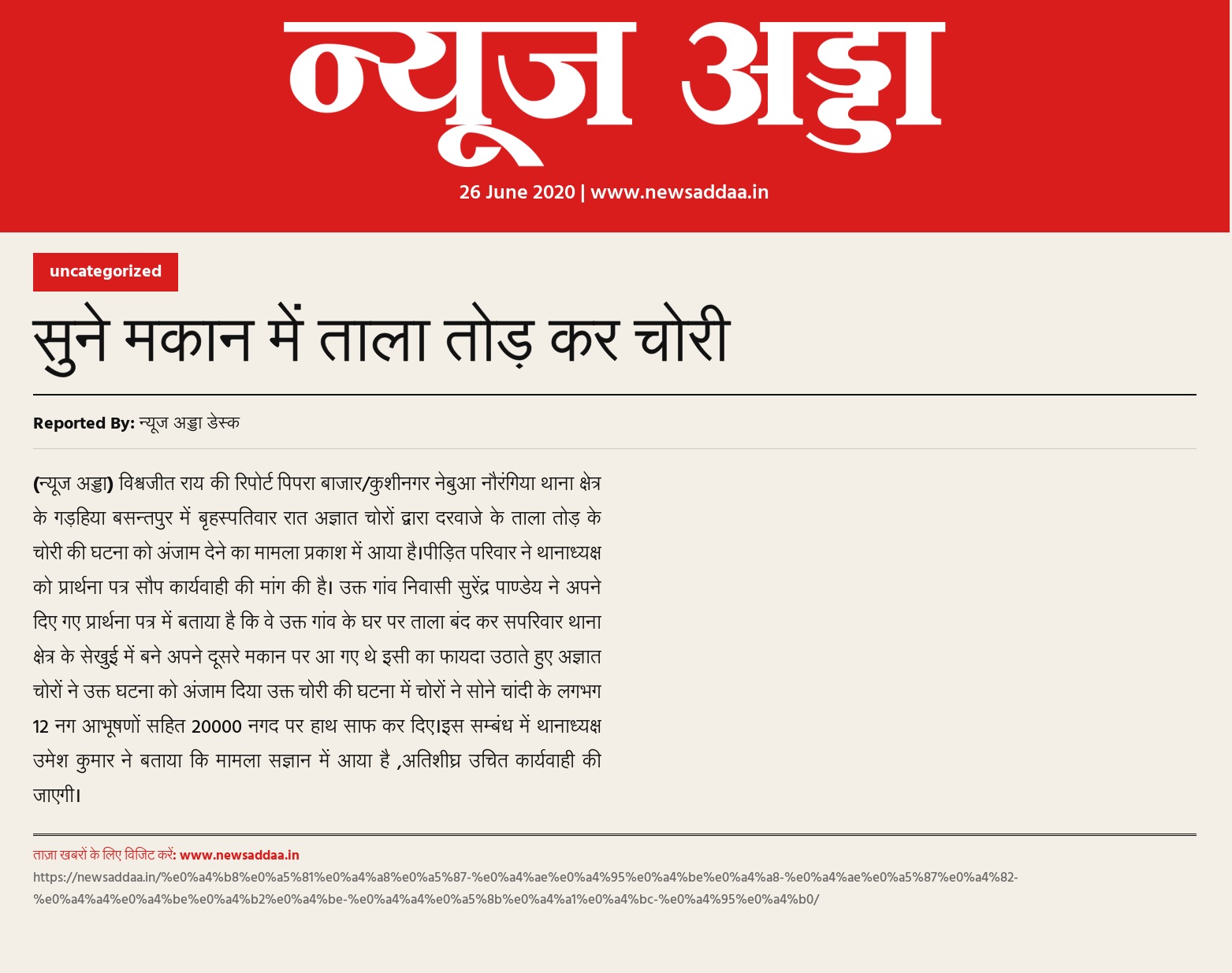 न्यूज अड्डा

26 June 2020 | www.newsaddaa.in

uncategorized

सुने मकान में ताला तोड़ कर चोरी

Reported By: न्यूज अड्डा डेस्क

(न्यूज अड्डा) विश्वजीत राय की रिपोर्ट पिपरा बाजार/कुशीनगर नेबुआ नौरंगिया थाना क्षेत्र के गड़हिया बसन्तपुर में बृहस्पतिवार रात अज्ञात चोरों द्वारा दरवाजे के ताला तोड़ के चोरी की घटना को अंजाम देने का मामला प्रकाश में आया है।पीड़ित परिवार ने थानाध्यक्ष को प्रार्थना पत्र सौप कार्यवाही की मांग की है। उक्त गांव निवासी सुरेंद्र पाण्डेय ने अपने दिए गए प्रार्थना पत्र में बताया है कि वे उक्त गांव के घर पर ताला बंद कर सपरिवार थाना क्षेत्र के सेखुई में बने अपने दूसरे मकान पर आ गए थे इसी का फायदा उठाते हुए अज्ञात चोरों ने उक्त घटना को अंजाम दिया उक्त चोरी की घटना में चोरों ने सोने चांदी के लगभग 12 नग आभूषणों सहित 20000 नगद पर हाथ साफ कर दिए।इस सम्बंध में थानाध्यक्ष उमेश कुमार ने बताया कि मामला सज्ञान में आया है ,अतिशीघ्र उचित कार्यवाही की जाएगी।

ताज़ा खबरों के लिए विजिट करें: www.newsaddaa.in
https://newsaddaa.in/%e0%a4%b8%e0%a5%81%e0%a4%a8%e0%a5%87-%e0%a4%ae%e0%a4%95%e0%a4%be%e0%a4%a8-%e0%a4%ae%e0%a5%87%e0%a4%82-%e0%a4%a4%e0%a4%be%e0%a4%b2%e0%a4%be-%e0%a4%a4%e0%a5%8b%e0%a4%a1%e0%a4%bc-%e0%a4%95%e0%a4%b0/